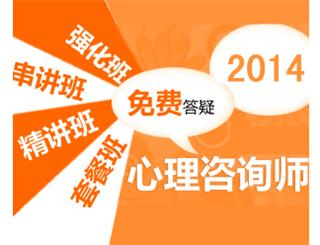 强化班
串讲班
精讲班
套餐班

免费答疑

2014

心理咨询师